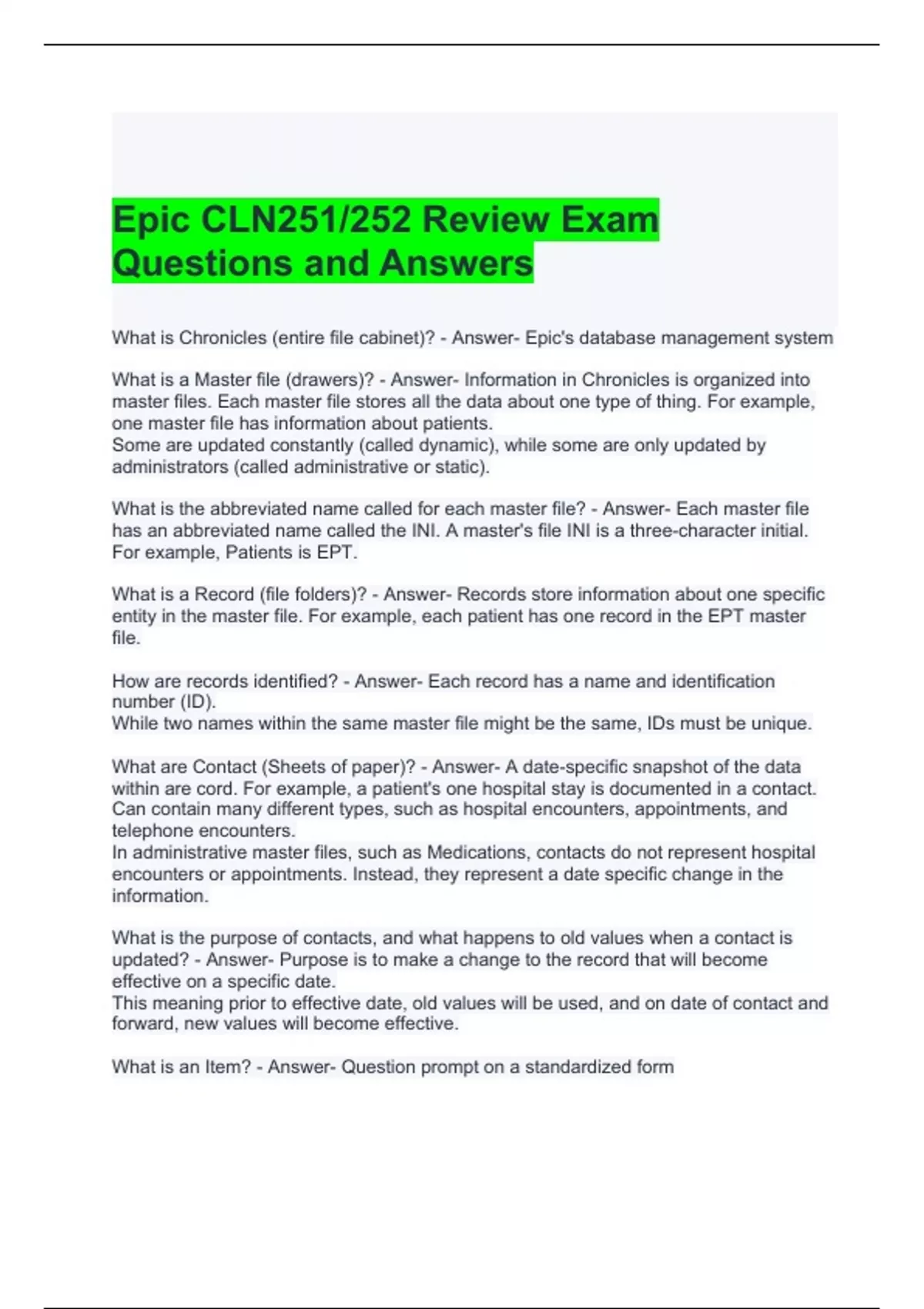 Epic CLN251/252 Review Exam Questions and Answers

What is Chronicles (entire file cabinet)? - Answer- Epic's database management system

What is a Master file (drawers)? - Answer- Information in Chronicles is organized into master files. Each master file stores all the data about one type of thing. For example, one master file has information about patients.
Some are updated constantly (called dynamic), while some are only updated by administrators (called administrative or static).

What is the abbreviated name called for each master file? - Answer- Each master file has an abbreviated name called the INI. A master's file INI is a three-character initial. For example, Patients is EPT.

What is a Record (file folders)? - Answer- Records store information about one specific entity in the master file. For example, each patient has one record in the EPT master file.

How are records identified? - Answer- Each record has a name and identification number (ID).
While two names within the same master file might be the same, IDs must be unique.

What are Contact (Sheets of paper)? - Answer- A date-specific snapshot of the data within are cord. For example, a patient's one hospital stay is documented in a contact. Can contain many different types, such as hospital encounters, appointments, and telephone encounters.
In administrative master files, such as Medications, contacts do not represent hospital encounters or appointments. Instead, they represent a date specific change in the information.

What is the purpose of contacts, and what happens to old values when a contact is updated? - Answer- Purpose is to make a change to the record that will become effective on a specific date.
This meaning prior to effective date, old values will be used, and on date of contact and forward, new values will become effective.

What is an Item? - Answer- Question prompt on a standardized form